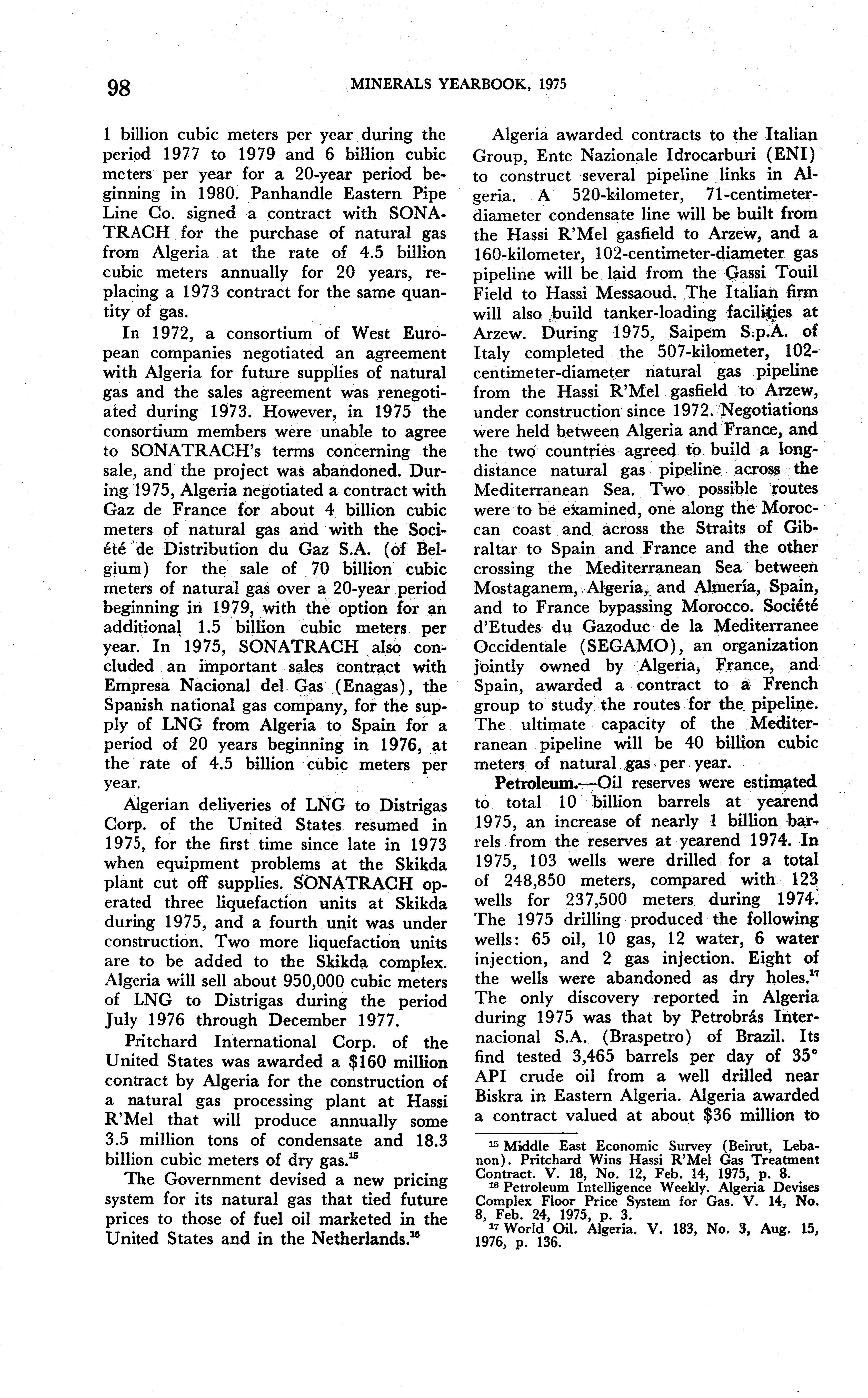 98 MINERALS YEARBOOK, 1975

1 billion cubic meters per year during the period 1977 to 1979 and 6 billion cubic meters per year for a 20-year period beginning in 1980. Panhandle Eastern Pipe Line Co. signed a contract with SONATRACH for the purchase of natural gas from Algeria at the rate of 4.5 billion cubic meters annually for 20 years, replacing a 1973 contract for the same quantity of gas.

In 1972, a consortium of West European companies negotiated an agreement with Algeria for future supplies of natural gas and the sales agreement was renegotiated during 1973. However, in 1975 the consortium members were unable to agree to SONATRACH's terms concerning the sale, and the project was abandoned. During 1975, Algeria negotiated a contract with Gaz de France for about 4 billion cubic meters of natural gas and with the Société de Distribution du Gaz S.A. (of Belgium) for the sale of 70 billion cubic meters of natural gas over a 20-year period beginning in 1979, with the option for an additional 1.5 billion cubic meters per year. In 1975, SONATRACH also concluded an important sales contract with Empresa Nacional del Gas (Enagas), the Spanish national gas company, for the supply of LNG from Algeria to Spain for a period of 20 years beginning in 1976, at the rate of 4.5 billion cubic meters per year.

Algerian deliveries of LNG to Distrigas Corp. of the United States resumed in 1975, for the first time since late in 1973 when equipment problems at the Skikda plant cut off supplies. SONATRACH operated three liquefaction units at Skikda during 1975, and a fourth unit was under construction. Two more liquefaction units are to be added to the Skikda complex. Algeria will sell about 950,000 cubic meters of LNG to Distrigas during the period July 1976 through December 1977.

Pritchard International Corp. of the United States was awarded a $160 million contract by Algeria for the construction of a natural gas processing plant at Hassi R'Mel that will produce annually some 3.5 million tons of condensate and 18.3 billion cubic meters of dry gas.$^{15}$

The Government devised a new pricing system for its natural gas that tied future prices to those of fuel oil marketed in the United States and in the Netherlands.$^{16}$

Algeria awarded contracts to the Italian Group, Ente Nazionale Idrocarburi (ENI) to construct several pipeline links in Algeria. A 520-kilometer, 71-centimeter-diameter condensate line will be built from the Hassi R'Mel gasfield to Arzew, and a 160-kilometer, 102-centimeter-diameter gas pipeline will be laid from the Gassi Touil Field to Hassi Messaoud. The Italian firm will also build tanker-loading facilities at Arzew. During 1975, Saipem S.p.A. of Italy completed the 507-kilometer, 102-centimeter-diameter natural gas pipeline from the Hassi R'Mel gasfield to Arzew, under construction since 1972. Negotiations were held between Algeria and France, and the two countries agreed to build a long-distance natural gas pipeline across the Mediterranean Sea. Two possible routes were to be examined, one along the Moroccan coast and across the Straits of Gibraltar to Spain and France and the other crossing the Mediterranean Sea between Mostaganem, Algeria, and Almería, Spain, and to France bypassing Morocco. Société d'Etudes du Gazoduc de la Mediterranee Occidentale (SEGAMO), an organization jointly owned by Algeria, France, and Spain, awarded a contract to a French group to study the routes for the pipeline. The ultimate capacity of the Mediterranean pipeline will be 40 billion cubic meters of natural gas per year.

Petroleum.—Oil reserves were estimated to total 10 billion barrels at yearend 1975, an increase of nearly 1 billion barrels from the reserves at yearend 1974. In 1975, 103 wells were drilled for a total of 248,850 meters, compared with 123 wells for 237,500 meters during 1974. The 1975 drilling produced the following wells: 65 oil, 10 gas, 12 water, 6 water injection, and 2 gas injection. Eight of the wells were abandoned as dry holes.$^{17}$ The only discovery reported in Algeria during 1975 was that by Petrobrás Internacional S.A. (Braspetro) of Brazil. Its find tested 3,465 barrels per day of 35° API crude oil from a well drilled near Biskra in Eastern Algeria. Algeria awarded a contract valued at about $36 million to

$^{15}$ Middle East Economic Survey (Beirut, Lebanon). Pritchard Wins Hassi R'Mel Gas Treatment Contract. V. 18, No. 12, Feb. 14, 1975, p. 8.
$^{16}$ Petroleum Intelligence Weekly. Algeria Devises Complex Floor Price System for Gas. V. 14, No. 8, Feb. 24, 1975, p. 3.
$^{17}$ World Oil. Algeria. V. 183, No. 3, Aug. 15, 1976, p. 136.